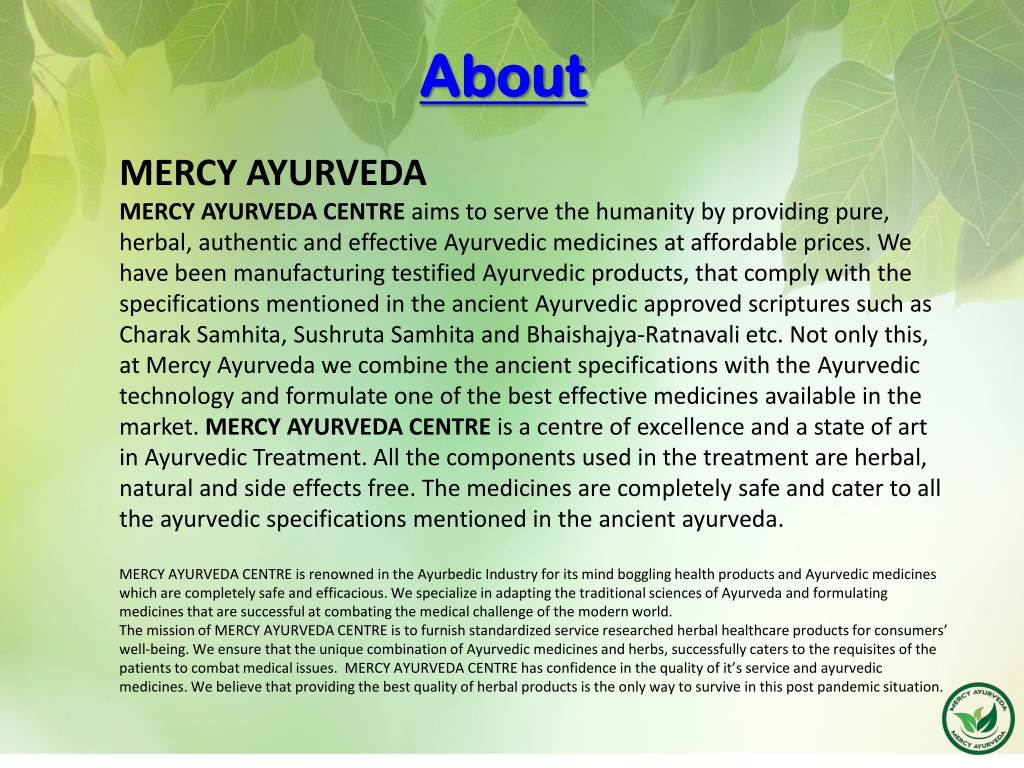 About

MERCY AYURVEDA

MERCY AYURVEDA CENTRE aims to serve the humanity by providing pure, herbal, authentic and effective Ayurvedic medicines at affordable prices. We have been manufacturing testified Ayurvedic products, that comply with the specifications mentioned in the ancient Ayurvedic approved scriptures such as Charak Samhita, Sushruta Samhita and Bhaishajya-Ratnavali etc. Not only this, at Mercy Ayurveda we combine the ancient specifications with the Ayurvedic technology and formulate one of the best effective medicines available in the market. MERCY AYURVEDA CENTRE is a centre of excellence and a state of art in Ayurvedic Treatment. All the components used in the treatment are herbal, natural and side effects free. The medicines are completely safe and cater to all the ayurvedic specifications mentioned in the ancient ayurveda.

MERCY AYURVEDA CENTRE is renowned in the Ayurbedic Industry for its mind boggling health products and Ayurvedic medicines which are completely safe and efficacious. We specialize in adapting the traditional sciences of Ayurveda and formulating medicines that are successful at combating the medical challenge of the modern world.
The mission of MERCY AYURVEDA CENTRE is to furnish standardized service researched herbal healthcare products for consumers' well-being. We ensure that the unique combination of Ayurvedic medicines and herbs, successfully caters to the requisites of the patients to combat medical issues. MERCY AYURVEDA CENTRE has confidence in the quality of it's service and ayurvedic medicines. We believe that providing the best quality of herbal products is the only way to survive in this post pandemic situation.

MERCY AYURVEDA
MERCY AYURVEDA